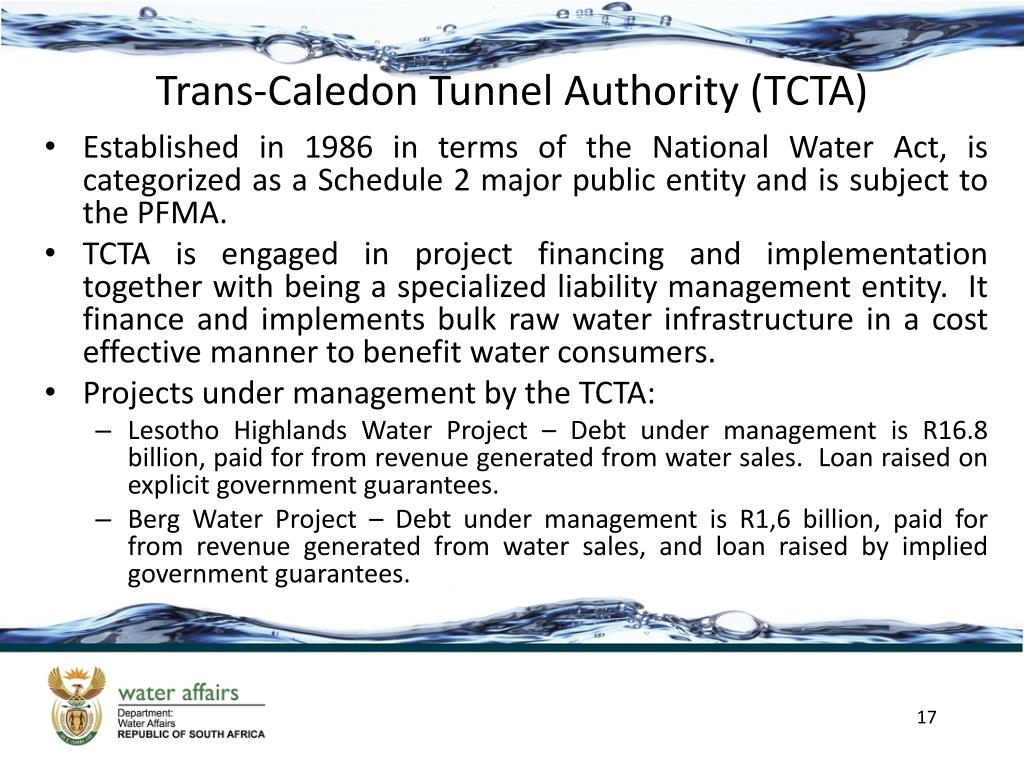 Trans-Caledon Tunnel Authority (TCTA)

• Established in 1986 in terms of the National Water Act, is categorized as a Schedule 2 major public entity and is subject to the PFMA.

• TCTA is engaged in project financing and implementation together with being a specialized liability management entity. It finance and implements bulk raw water infrastructure in a cost effective manner to benefit water consumers.

• Projects under management by the TCTA:

– Lesotho Highlands Water Project – Debt under management is R16.8 billion, paid for from revenue generated from water sales. Loan raised on explicit government guarantees.

– Berg Water Project – Debt under management is R1,6 billion, paid for from revenue generated from water sales, and loan raised by implied government guarantees.

water affairs
Department:
Water Affairs
REPUBLIC OF SOUTH AFRICA

17